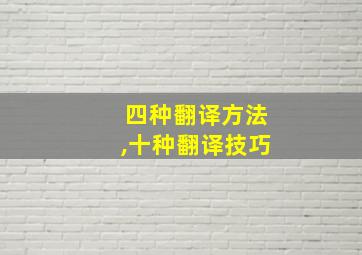 四种翻译方法
,十种翻译技巧